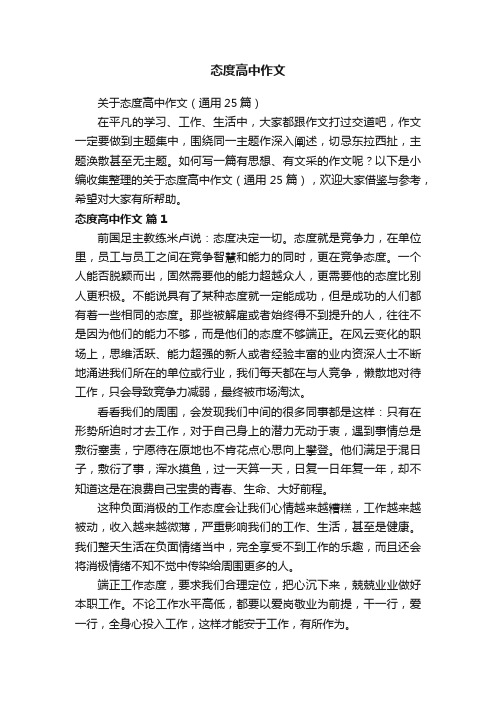 态度高中作文

关于态度高中作文（通用 25 篇）

在平凡的学习、工作、生活中，大家都跟作文打过交道吧，作文一定要做到主题集中，围绕同一主题作深入阐述，切忌东拉西扯，主题涣散甚至无主题。如何写一篇有思想、有文采的作文呢？以下是小编收集整理的关于态度高中作文（通用 25 篇），欢迎大家借鉴与参考，希望对大家有所帮助。

态度高中作文 篇 1

前国足主教练米卢说：态度决定一切。态度就是竞争力，在单位里，员工与员工之间在竞争智慧和能力的同时，更在竞争态度。一个人能否脱颖而出，固然需要他的能力超越众人，更需要他的态度比别人更积极。不能说具有了某种态度就一定能成功，但是成功的人们都有着一些相同的态度。那些被解雇或者始终得不到提升的人，往往不是因为他们的能力不够，而是他们的态度不够端正。在风云变化的职场上，思维活跃、能力超强的新人或者经验丰富的业内资深人士不断地涌进我们所在的单位或行业，我们每天都在与人竞争，懒散地对待工作，只会导致竞争力减弱，最终被市场淘汰。

看看我们的周围，会发现我们中间的很多同事都是这样：只有在形势所迫时才去工作，对于自己身上的潜力无动于衷，遇到事情总是敷衍塞责，宁愿待在原地也不肯花点心思向上攀登。他们满足于混日子，敷衍了事，浑水摸鱼，过一天算一天，日复一日年复一年，却不知道这是在浪费自己宝贵的青春、生命、大好前程。

这种负面消极的工作态度会让我们心情越来越糟糕，工作越来越被动，收入越来越微薄，严重影响我们的工作、生活，甚至是健康。我们整天生活在负面情绪当中，完全享受不到工作的乐趣，而且还会将消极情绪不知不觉中传染给周围更多的人。

端正工作态度，要求我们合理定位，把心沉下来，兢兢业业做好本职工作。不论工作水平高低，都要以爱岗敬业为前提，干一行，爱一行，全身心投入工作，这样才能安于工作，有所作为。